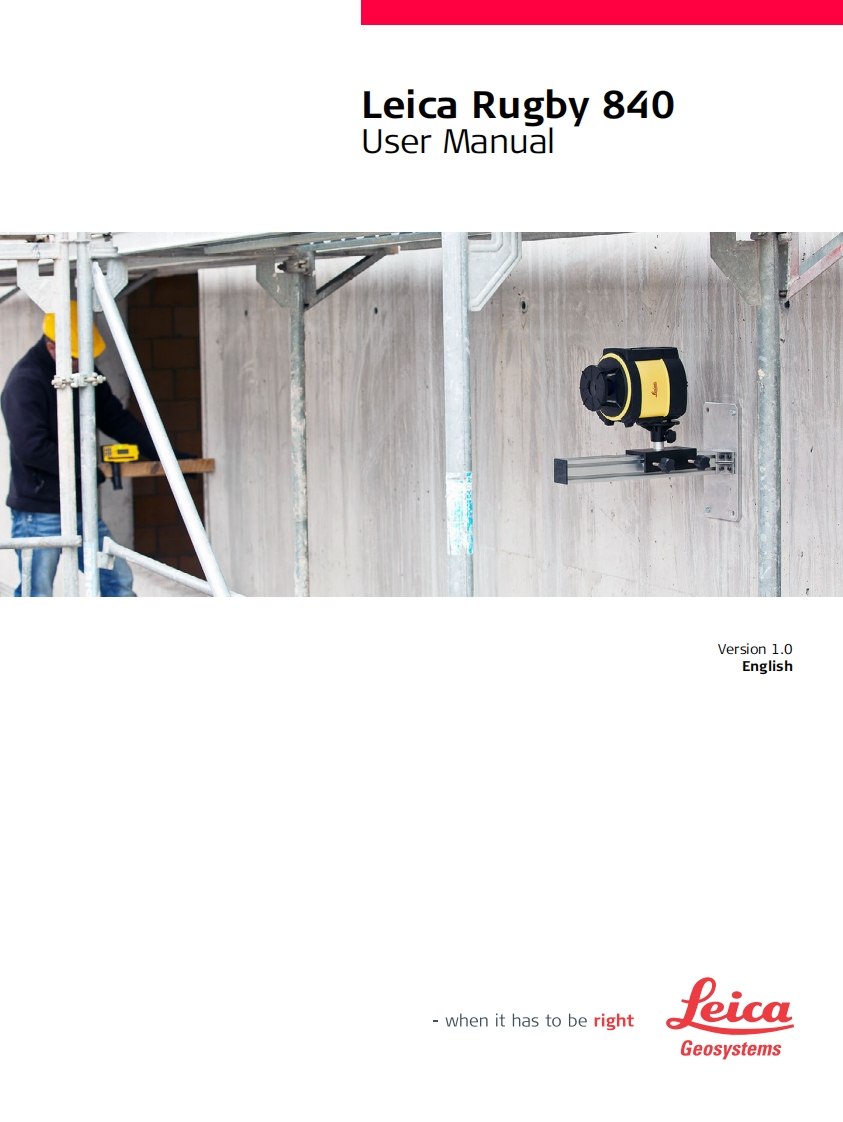 Leica Rugby 840
User Manual

Version 1.0
English

- when it has to be right

Leica
Geosystems